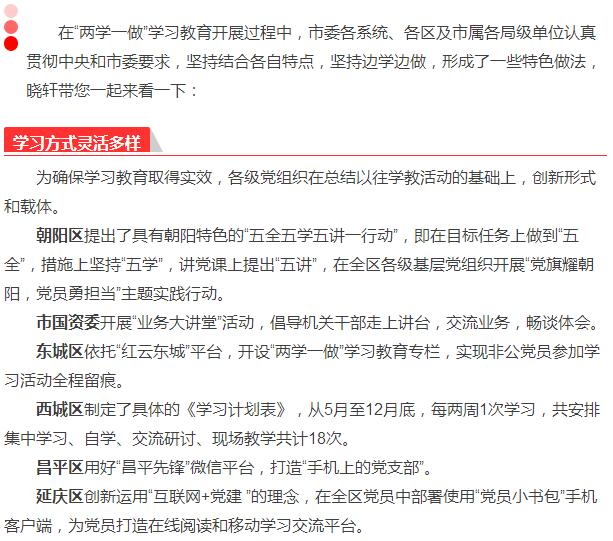 在“两学一做”学习教育开展过程中，市委各系统、各区及市属各局级单位认真贯彻中央和市委要求，坚持结合各自特点，坚持边学边做，形成了一些特色做法，晓轩带您一起来看一下：

学习方式灵活多样

为确保学习教育取得实效，各级党组织在总结以往学教活动的基础上，创新形式和载体。

朝阳区提出了具有朝阳特色的“五全五学五讲一行动”，即在目标任务上做到“五全”，措施上坚持“五学”，讲党课上提出“五讲”，在全区各级基层党组织开展“党旗耀朝阳，党员勇担当”主题实践行动。

市国资委开展“业务大讲堂”活动，倡导机关干部走上讲台，交流业务，畅谈体会。

东城区依托“红云东城”平台，开设“两学一做”学习教育专栏，实现非公党员参加学习活动全程留痕。

西城区制定了具体的《学习计划表》，从5月至12月底，每两周1次学习，共安排集中学习、自学、交流研讨、现场教学共计18次。

昌平区用好“昌平先锋”微信平台，打造“手机上的党支部”。

延庆区创新运用“互联网+党建 ”的理念，在全区党员中部署使用“党员小书包”手机客户端，为党员打造在线阅读和移动学习交流平台。